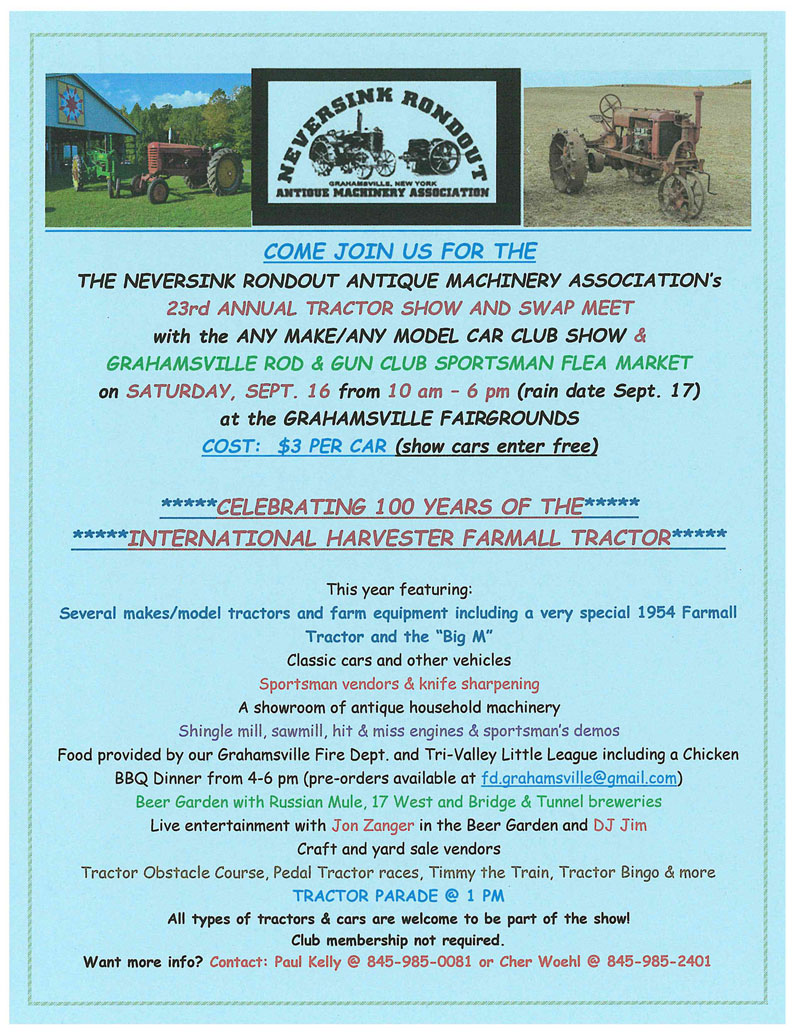 NEVERSINK RONDOUT
GRAHAMSVILLE, NEW YORK
ANTIQUE MACHINERY ASSOCIATION

COME JOIN US FOR THE
THE NEVERSINK RONDOUT ANTIQUE MACHINERY ASSOCIATION's
23rd ANNUAL TRACTOR SHOW AND SWAP MEET
with the ANY MAKE/ANY MODEL CAR CLUB SHOW &
GRAHAMSVILLE ROD & GUN CLUB SPORTSMAN FLEA MARKET
on SATURDAY, SEPT. 16 from 10 am – 6 pm (rain date Sept. 17)
at the GRAHAMSVILLE FAIRGROUNDS
COST: $3 PER CAR (show cars enter free)

*****CELEBRATING 100 YEARS OF THE*****
*****INTERNATIONAL HARVESTER FARMALL TRACTOR*****

This year featuring:
Several makes/model tractors and farm equipment including a very special 1954 Farmall Tractor and the "Big M"
Classic cars and other vehicles
Sportsman vendors & knife sharpening
A showroom of antique household machinery
Shingle mill, sawmill, hit & miss engines & sportsman's demos
Food provided by our Grahamsville Fire Dept. and Tri-Valley Little League including a Chicken BBQ Dinner from 4-6 pm (pre-orders available at fd.grahamsville@gmail.com)
Beer Garden with Russian Mule, 17 West and Bridge & Tunnel breweries
Live entertainment with Jon Zanger in the Beer Garden and DJ Jim
Craft and yard sale vendors
Tractor Obstacle Course, Pedal Tractor races, Timmy the Train, Tractor Bingo & more
TRACTOR PARADE @ 1 PM
All types of tractors & cars are welcome to be part of the show!
Club membership not required.
Want more info? Contact: Paul Kelly @ 845-985-0081 or Cher Woehl @ 845-985-2401